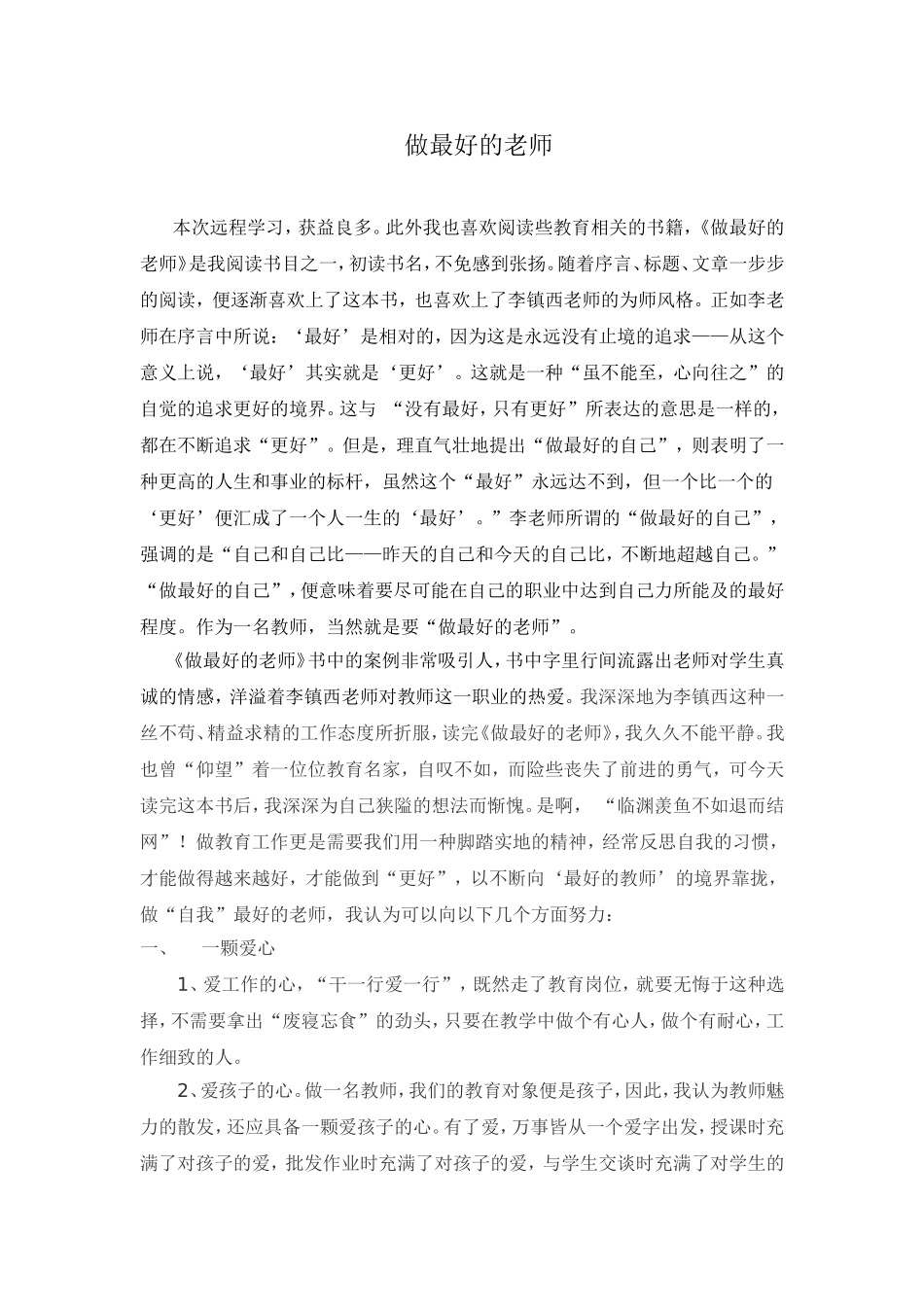 做最好的老师

本次远程学习，获益良多。此外我也喜欢阅读些教育相关的书籍，《做最好的老师》是我阅读书目之一，初读书名，不免感到张扬。随着序言、标题、文章一步步的阅读，便逐渐喜欢上了这本书，也喜欢上了李镇西老师的为师风格。正如李老师在序言中所说：‘最好’是相对的，因为这是永远没有止境的追求——从这个意义上说，‘最好’其实就是‘更好’。这就是一种“虽不能至，心向往之”的自觉的追求更好的境界。这与 “没有最好，只有更好”所表达的意思是一样的，都在不断追求“更好”。但是，理直气壮地提出“做最好的自己”，则表明了一种更高的人生和事业的标杆，虽然这个“最好”永远达不到，但一个比一个的‘更好’便汇成了一个人一生的‘最好’。”李老师所谓的“做最好的自己”，强调的是“自己和自己比——昨天的自己和今天的自己比，不断地超越自己。”“做最好的自己”，便意味着要尽可能在自己的职业中达到自己力所能及的最好程度。作为一名教师，当然就是要“做最好的老师”。

《做最好的老师》书中的案例非常吸引人，书中字里行间流露出老师对学生真诚的情感，洋溢着李镇西老师对教师这一职业的热爱。我深深地为李镇西这种一丝不苟、精益求精的工作态度所折服，读完《做最好的老师》，我久久不能平静。我也曾“仰望”着一位位教育名家，自叹不如，而险些丧失了前进的勇气，可今天读完这本书后，我深深为自己狭隘的想法而惭愧。是啊， “临渊羡鱼不如退而结网”！做教育工作更是需要我们用一种脚踏实地的精神，经常反思自我的习惯，才能做得越来越好，才能做到“更好”，以不断向‘最好的教师’的境界靠拢，做“自我”最好的老师，我认为可以向以下几个方面努力：

一、 一颗爱心

1、爱工作的心，“干一行爱一行”，既然走了教育岗位，就要无悔于这种选择，不需要拿出“废寝忘食”的劲头，只要在教学中做个有心人，做个有耐心，工作细致的人。

2、爱孩子的心。做一名教师，我们的教育对象便是孩子，因此，我认为教师魅力的散发，还应具备一颗爱孩子的心。有了爱，万事皆从一个爱字出发，授课时充满了对孩子的爱，批发作业时充满了对孩子的爱，与学生交谈时充满了对学生的